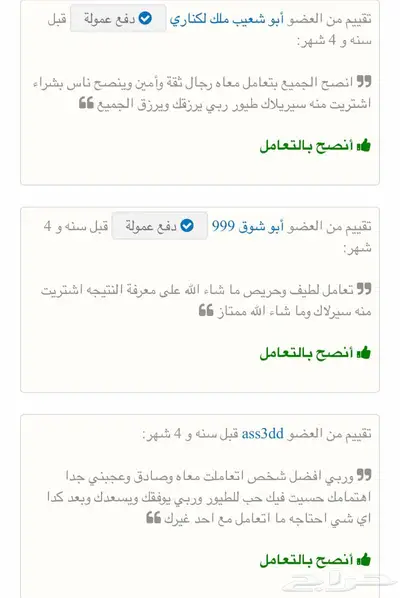 تقييم من العضو أبو شعيب ملك لكناري دفع عمولة قبل سنه و 4 شهر:

انصح الجميع بتعامل معاه رجال ثقة وأمين وينصح ناس بشراء اشتريت منه سيريلاك طيور ربي يرزقك ويرزق الجميع

أنصح بالتعامل

تقييم من العضو أبو شوق 999 دفع عمولة قبل سنه و 4 شهر:

تعامل لطيف وحريص ما شاء الله على معرفة النتيجه اشتريت منه سيرلاك وما شاء الله ممتاز

أنصح بالتعامل

تقييم من العضو ass3dd قبل سنه و 4 شهر:

وربي افضل شخص اتعاملت معاه وصادق وعجبني جدا اهتمامك حسيت فيك حب للطيور وربي يوفقك ويسعدك وبعد كدا اي شي احتاجه ما اتعامل مع احد غيرك

أنصح بالتعامل

حراج